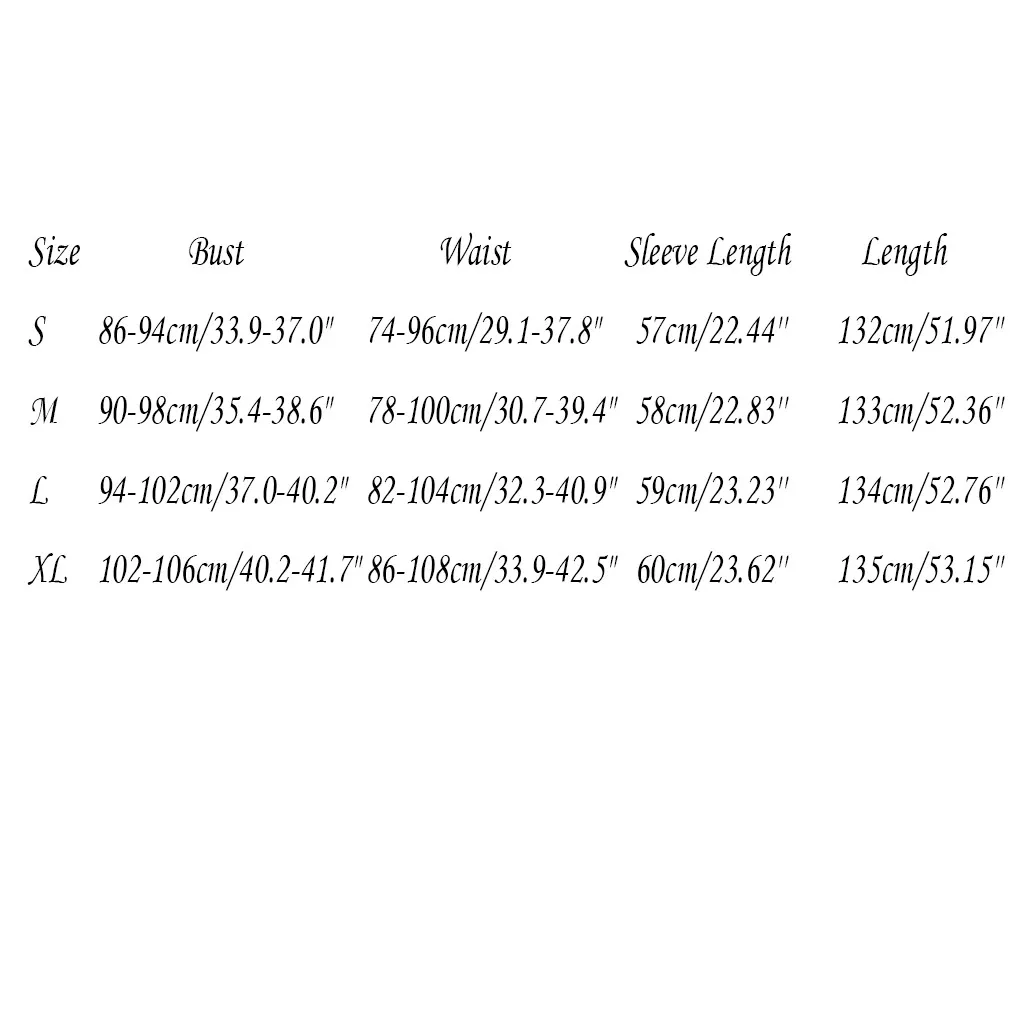 | Size | Bust | Waist | Sleeve Length | Length |
|---|---|---|---|---|
| S | 86-94cm/33.9-37.0" | 74-96cm/29.1-37.8" | 57cm/22.44" | 132cm/51.97" |
| M | 90-98cm/35.4-38.6" | 78-100cm/30.7-39.4" | 58cm/22.83" | 133cm/52.36" |
| L | 94-102cm/37.0-40.2" | 82-104cm/32.3-40.9" | 59cm/23.23" | 134cm/52.76" |
| XL | 102-106cm/40.2-41.7" | 86-108cm/33.9-42.5" | 60cm/23.62" | 135cm/53.15" |